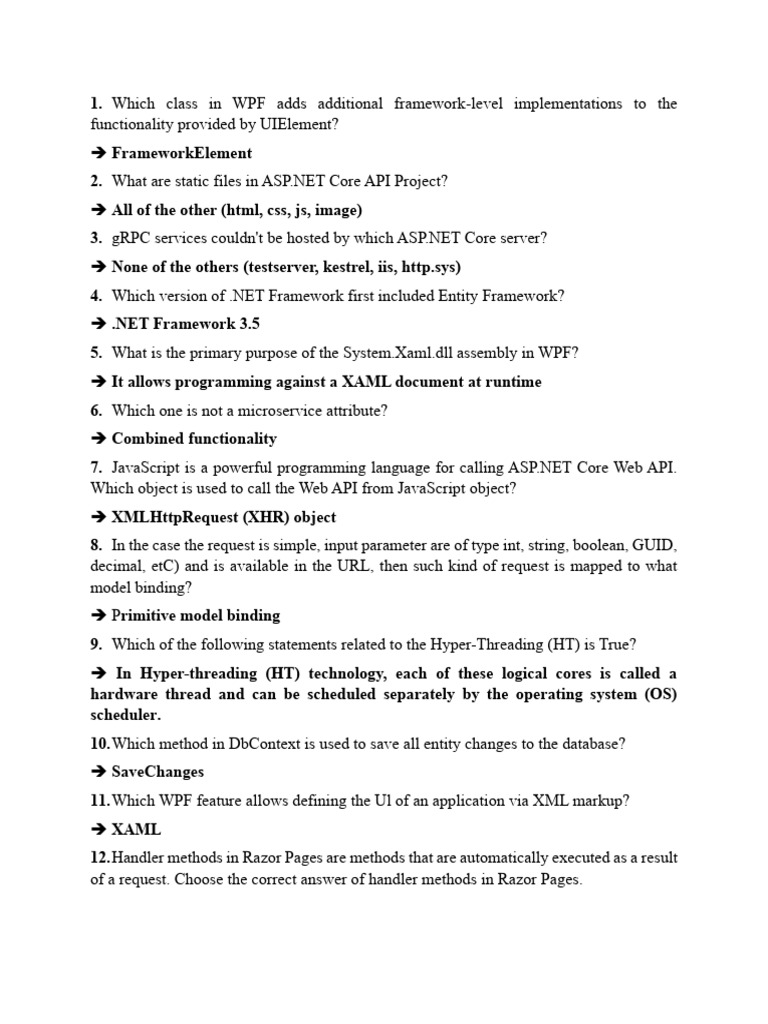 1. Which class in WPF adds additional framework-level implementations to the functionality provided by UIElement?

➔ FrameworkElement

2. What are static files in ASP.NET Core API Project?

➔ All of the other (html, css, js, image)

3. gRPC services couldn't be hosted by which ASP.NET Core server?

➔ None of the others (testserver, kestrel, iis, http.sys)

4. Which version of .NET Framework first included Entity Framework?

➔ .NET Framework 3.5

5. What is the primary purpose of the System.Xaml.dll assembly in WPF?

➔ It allows programming against a XAML document at runtime

6. Which one is not a microservice attribute?

➔ Combined functionality

7. JavaScript is a powerful programming language for calling ASP.NET Core Web API. Which object is used to call the Web API from JavaScript object?

➔ XMLHttpRequest (XHR) object

8. In the case the request is simple, input parameter are of type int, string, boolean, GUID, decimal, etC) and is available in the URL, then such kind of request is mapped to what model binding?

➔ Primitive model binding

9. Which of the following statements related to the Hyper-Threading (HT) is True?

➔ In Hyper-threading (HT) technology, each of these logical cores is called a hardware thread and can be scheduled separately by the operating system (OS) scheduler.

10. Which method in DbContext is used to save all entity changes to the database?

➔ SaveChanges

11. Which WPF feature allows defining the Ul of an application via XML markup?

➔ XAML

12. Handler methods in Razor Pages are methods that are automatically executed as a result of a request. Choose the correct answer of handler methods in Razor Pages.